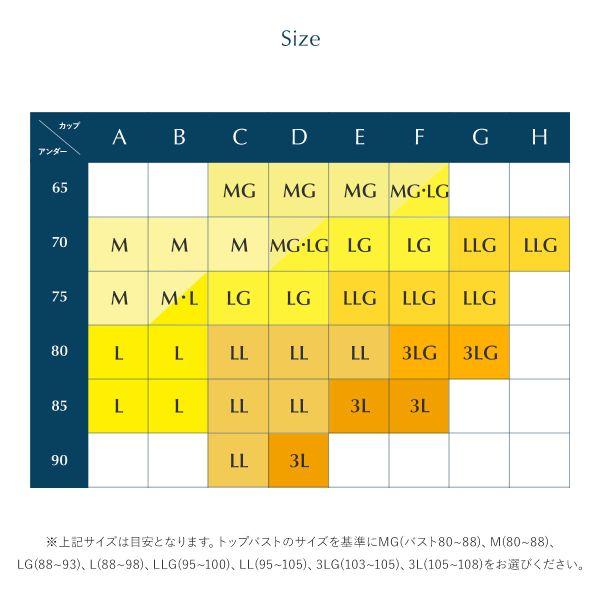 Size

| カップ / アンダー | A | B | C | D | E | F | G | H |
|---|---|---|---|---|---|---|---|---|
| 65 | | | MG | MG | MG | MG·LG | | |
| 70 | M | M | M | MG·LG | LG | LG | LLG | LLG |
| 75 | M | M·L | LG | LG | LLG | LLG | LLG | |
| 80 | L | L | LL | LL | LL | 3LG | 3LG | |
| 85 | L | L | LL | LL | 3L | 3L | | |
| 90 | | | LL | 3L | | | | |

※上記サイズは目安となります。トップバストのサイズを基準にMG(バスト80~88)、M(80~88)、LG(88~93)、L(88~98)、LLG(95~100)、LL(95~105)、3LG(103~105)、3L(105~108)をお選びください。